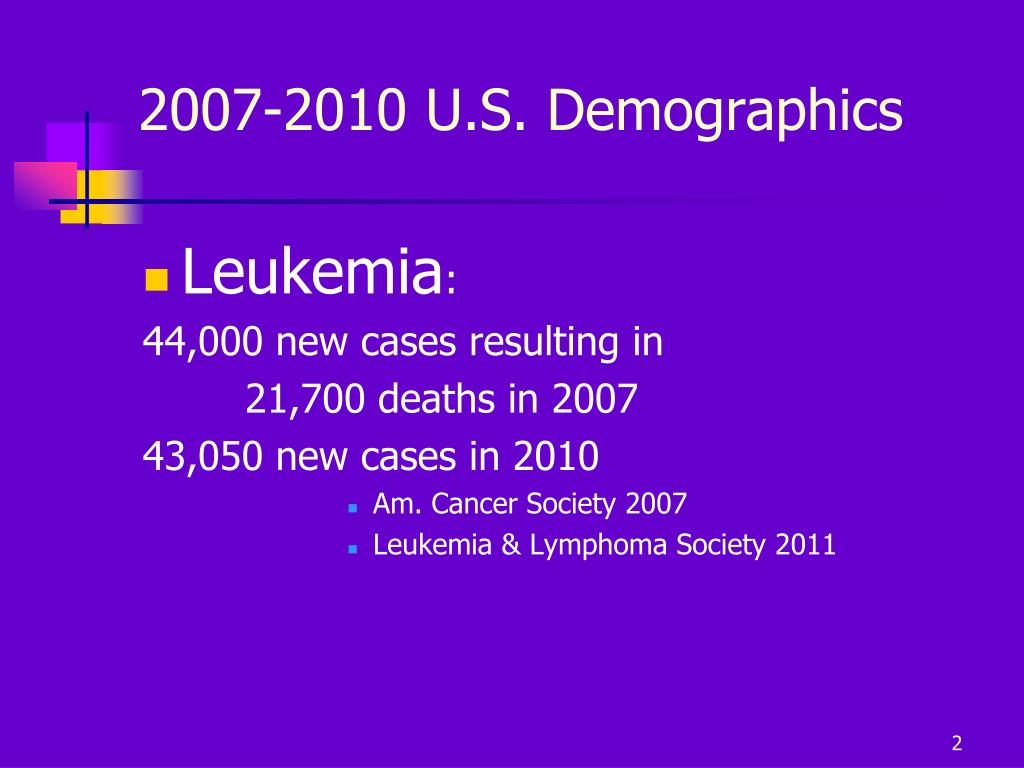 2007-2010 U.S. Demographics

Leukemia:

44,000 new cases resulting in

21,700 deaths in 2007

43,050 new cases in 2010

Am. Cancer Society 2007

Leukemia & Lymphoma Society 2011

2